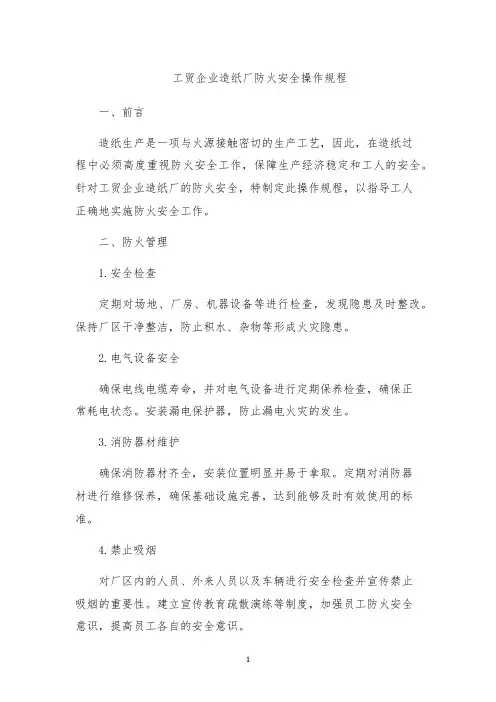 工贸企业造纸厂防火安全操作规程

一、前言

造纸生产是一项与火源接触密切的生产工艺，因此，在造纸过程中必须高度重视防火安全工作，保障生产经济稳定和工人的安全。针对工贸企业造纸厂的防火安全，特制定此操作规程，以指导工人正确地实施防火安全工作。

二、防火管理

1.安全检查

定期对场地、厂房、机器设备等进行检查，发现隐患及时整改。保持厂区干净整洁，防止积水、杂物等形成火灾隐患。

2.电气设备安全

确保电线电缆寿命，并对电气设备进行定期保养检查，确保正常耗电状态。安装漏电保护器，防止漏电火灾的发生。

3.消防器材维护

确保消防器材齐全，安装位置明显并易于拿取。定期对消防器材进行维修保养，确保基础设施完善，达到能够及时有效使用的标准。

4.禁止吸烟

对厂区内的人员、外来人员以及车辆进行安全检查并宣传禁止吸烟的重要性。建立宣传教育疏散演练等制度，加强员工防火安全意识，提高员工各自的安全意识。

1